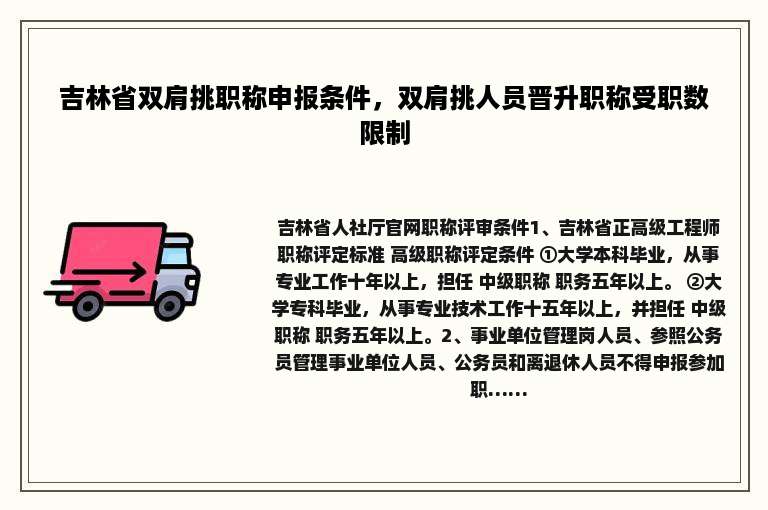 吉林省双肩挑职称申报条件，双肩挑人员晋升职称受职数限制

吉林省人社厅官网职称评审条件1、吉林省正高级工程师职称评定标准 高级职称评定条件 ①大学本科毕业，从事专业工作十年以上，担任 中级职称 职务五年以上。 ②大学专科毕业，从事专业技术工作十五年以上，并担任 中级职称 职务五年以上。2、事业单位管理岗人员、参照公务员管理事业单位人员、公务员和离退休人员不得申报参加职......